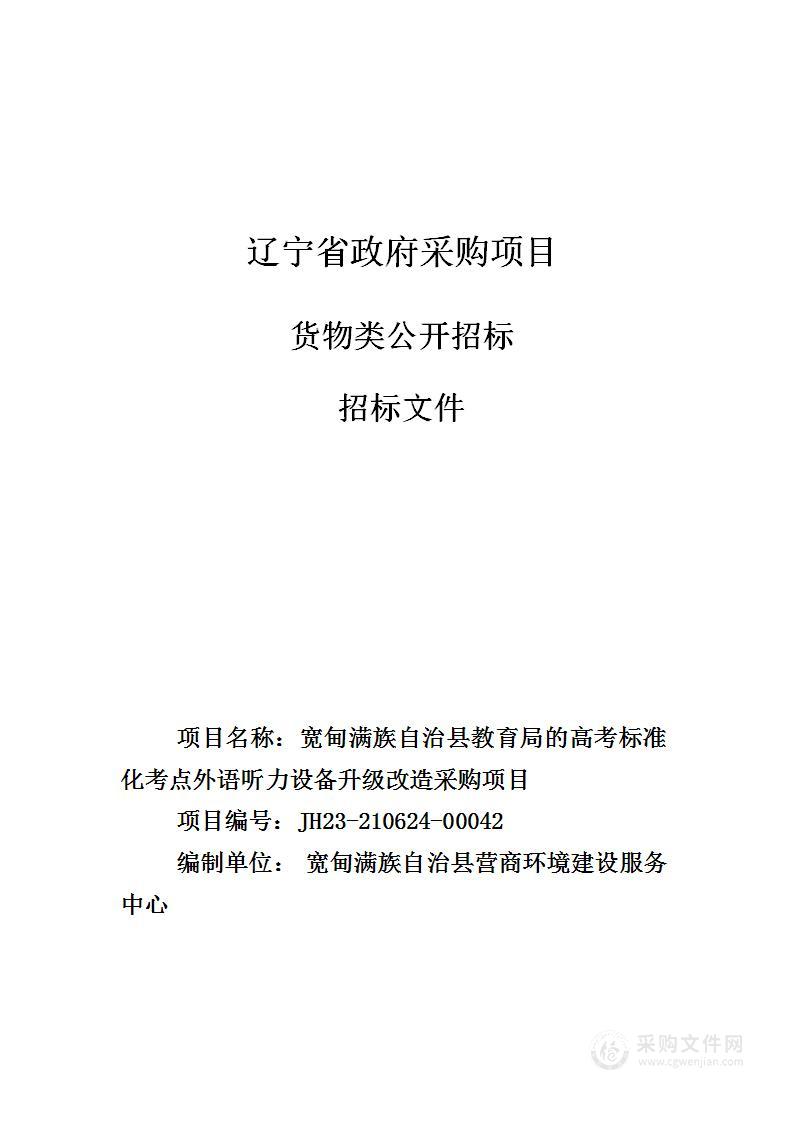 辽宁省政府采购项目

货物类公开招标

招标文件

项目名称：宽甸满族自治县教育局的高考标准化考点外语听力设备升级改造采购项目

项目编号：JH23-210624-00042

编制单位： 宽甸满族自治县营商环境建设服务中心

采购文件网
www.cgwenjian.com